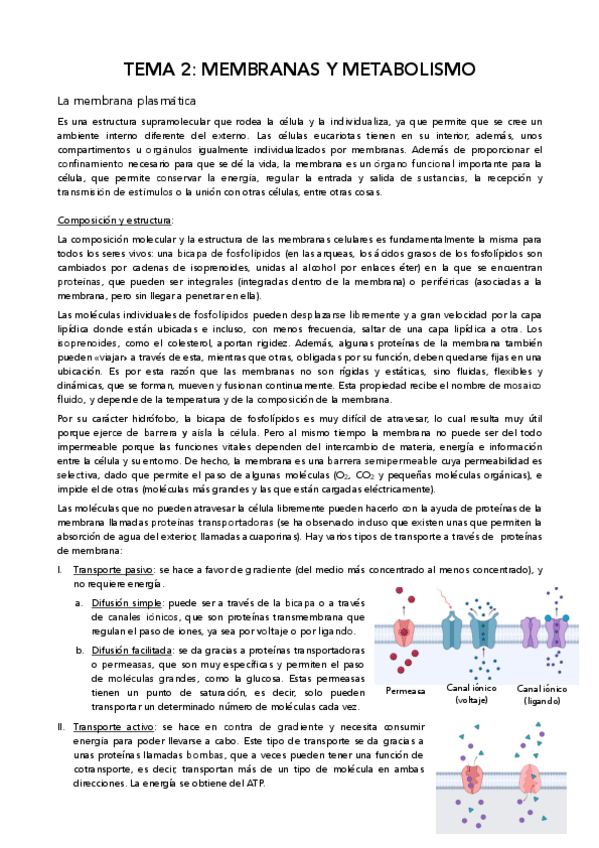 TEMA 2: MEMBRANAS Y METABOLISMO

La membrana plasmática

Es una estructura supramolecular que rodea la célula y la individualiza, ya que permite que se cree un ambiente interno diferente del externo. Las células eucariotas tienen en su interior, además, unos compartimentos u orgánulos igualmente individualizados por membranas. Además de proporcionar el confinamiento necesario para que se dé la vida, la membrana es un órgano funcional importante para la célula, que permite conservar la energía, regular la entrada y salida de sustancias, la recepción y transmisión de estímulos o la unión con otras células, entre otras cosas.

Composición y estructura:

La composición molecular y la estructura de las membranas celulares es fundamentalmente la misma para todos los seres vivos: una bicapa de fosfolípidos (en las arqueas, los ácidos grasos de los fosfolípidos son cambiados por cadenas de isoprenoides, unidas al alcohol por enlaces éter) en la que se encuentran proteínas, que pueden ser integrales (integradas dentro de la membrana) o periféricas (asociadas a la membrana, pero sin llegar a penetrar en ella).

Las moléculas individuales de fosfolípidos pueden desplazarse libremente y a gran velocidad por la capa lipídica donde están ubicadas e incluso, con menos frecuencia, saltar de una capa lipídica a otra. Los isoprenoides, como el colesterol, aportan rigidez. Además, algunas proteínas de la membrana también pueden «viajar» a través de esta, mientras que otras, obligadas por su función, deben quedarse fijas en una ubicación. Es por esta razón que las membranas no son rígidas y estáticas, sino fluidas, flexibles y dinámicas, que se forman, mueven y fusionan continuamente. Esta propiedad recibe el nombre de mosaico fluido, y depende de la temperatura y de la composición de la membrana.

Por su carácter hidrófobo, la bicapa de fosfolípidos es muy difícil de atravesar, lo cual resulta muy útil porque ejerce de barrera y aísla la célula. Pero al mismo tiempo la membrana no puede ser del todo impermeable porque las funciones vitales dependen del intercambio de materia, energía e información entre la célula y su entorno. De hecho, la membrana es una barrera semipermeable cuya permeabilidad es selectiva, dado que permite el paso de algunas moléculas ($O_2$, $CO_2$ y pequeñas moléculas orgánicas), e impide el de otras (moléculas más grandes y las que están cargadas eléctricamente).

Las moléculas que no pueden atravesar la célula libremente pueden hacerlo con la ayuda de proteínas de la membrana llamadas proteínas transportadoras (se ha observado incluso que existen unas que permiten la absorción de agua del exterior, llamadas acuaporinas). Hay varios tipos de transporte a través de proteínas de membrana:

I. Transporte pasivo: se hace a favor de gradiente (del medio más concentrado al menos concentrado), y no requiere energía.

a. Difusión simple: puede ser a través de la bicapa o a través de canales iónicos, que son proteínas transmembrana que regulan el paso de iones, ya sea por voltaje o por ligando.

b. Difusión facilitada: se da gracias a proteínas transportadoras o permeasas, que son muy específicas y permiten el paso de moléculas grandes, como la glucosa. Estas permeasas tienen un punto de saturación, es decir, solo pueden transportar un determinado número de moléculas cada vez.

Permeasa
Canal iónico (voltaje)
Canal iónico (ligando)

II. Transporte activo: se hace en contra de gradiente y necesita consumir energía para poder llevarse a cabo. Este tipo de transporte se da gracias a unas proteínas llamadas bombas, que a veces pueden tener una función de cotransporte, es decir, transportan más de un tipo de molécula en ambas direcciones. La energía se obtiene del ATP.